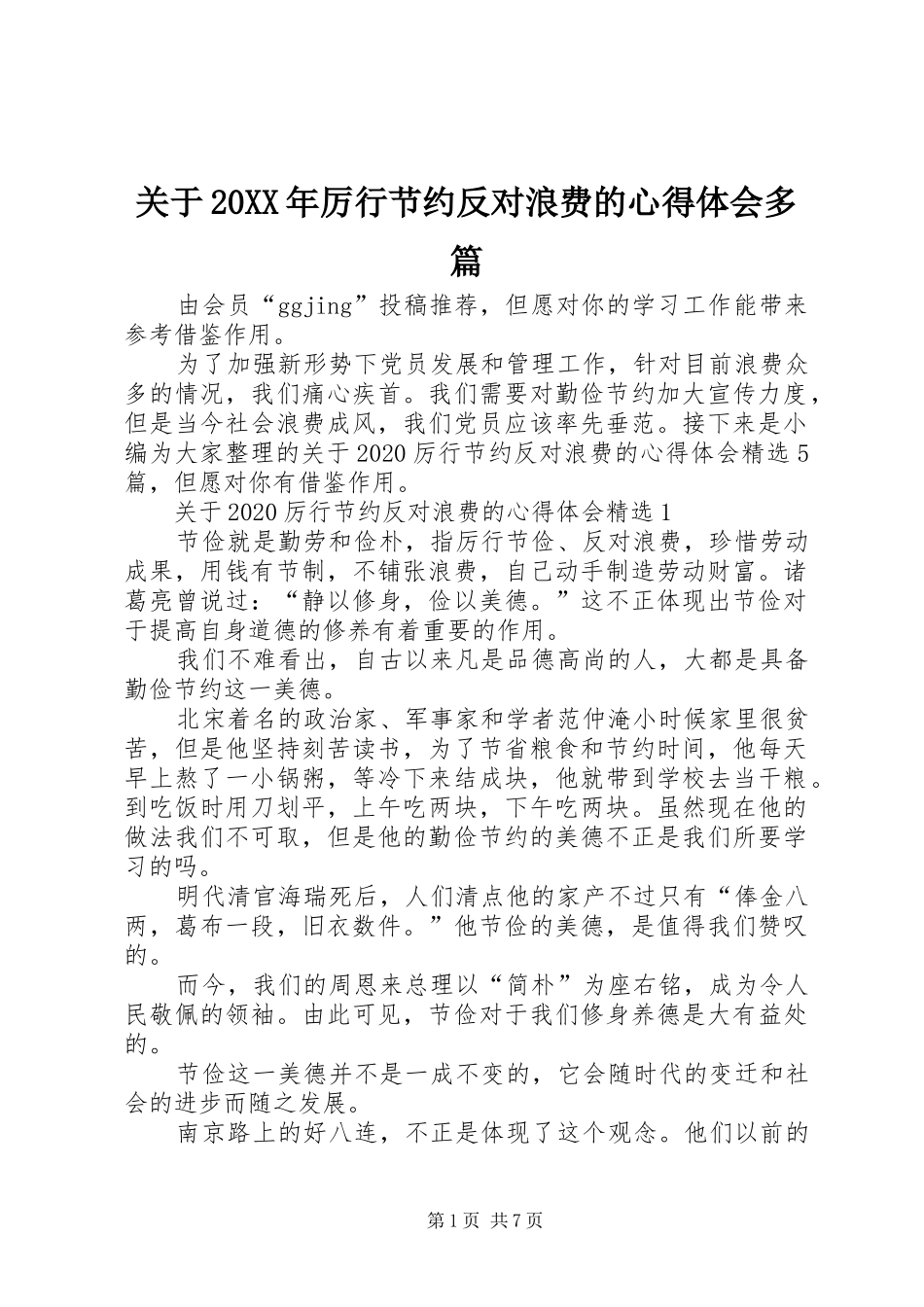 关于20XX年厉行节约反对浪费的心得体会多篇

由会员“ggjing”投稿推荐，但愿对你的学习工作能带来参考借鉴作用。

为了加强新形势下党员发展和管理工作，针对目前浪费众多的情况，我们痛心疾首。我们需要对勤俭节约加大宣传力度，但是当今社会浪费成风，我们党员应该率先垂范。接下来是小编为大家整理的关于2020厉行节约反对浪费的心得体会精选5篇，但愿对你有借鉴作用。

关于2020厉行节约反对浪费的心得体会精选1

节俭就是勤劳和俭朴，指厉行节俭、反对浪费，珍惜劳动成果，用钱有节制，不铺张浪费，自己动手制造劳动财富。诸葛亮曾说过：“静以修身，俭以美德。”这不正体现出节俭对于提高自身道德的修养有着重要的作用。

我们不难看出，自古以来凡是品德高尚的人，大都是具备勤俭节约这一美德。

北宋着名的政治家、军事家和学者范仲淹小时候家里很贫苦，但是他坚持刻苦读书，为了节省粮食和节约时间，他每天早上熬了一小锅粥，等冷下来结成块，他就带到学校去当干粮。到吃饭时用刀划平，上午吃两块，下午吃两块。虽然现在他的做法我们不可取，但是他的勤俭节约的美德不正是我们所要学习的吗。

明代清官海瑞死后，人们清点他的家产不过只有“俸金八两，葛布一段，旧衣数件。”他节俭的美德，是值得我们赞叹的。

而今，我们的周恩来总理以“简朴”为座右铭，成为令人民敬佩的领袖。由此可见，节俭对于我们修身养德是大有益处的。

节俭这一美德并不是一成不变的，它会随时代的变迁和社会的进步而随之发展。

南京路上的好八连，不正是体现了这个观念。他们以前的

第1页 共7页